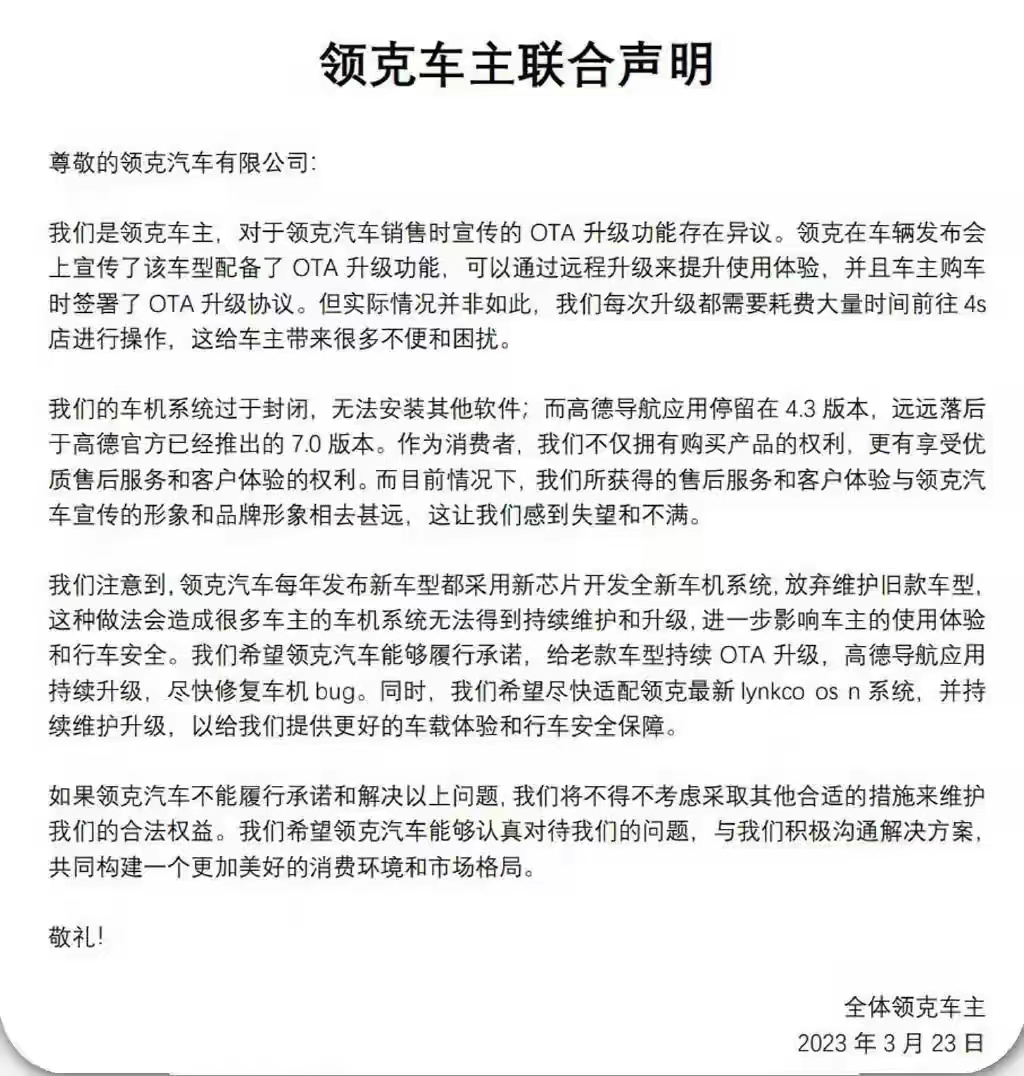 领克车主联合声明

尊敬的领克汽车有限公司:

我们是领克车主，对于领克汽车销售时宣传的 OTA 升级功能存在异议。领克在车辆发布会上宣传了该车型配备了 OTA 升级功能，可以通过远程升级来提升使用体验，并且车主购车时签署了 OTA 升级协议。但实际情况并非如此，我们每次升级都需要耗费大量时间前往 4s 店进行操作，这给车主带来很多不便和困扰。

我们的车机系统过于封闭，无法安装其他软件；而高德导航应用停留在 4.3 版本，远远落后于高德官方已经推出的 7.0 版本。作为消费者，我们不仅拥有购买产品的权利，更有享受优质售后服务和客户体验的权利。而目前情况下，我们所获得的售后服务和客户体验与领克汽车宣传的形象和品牌形象相去甚远，这让我们感到失望和不满。

我们注意到，领克汽车每年发布新车型都采用新芯片开发全新车机系统，放弃维护旧款车型，这种做法会造成很多车主的车机系统无法得到持续维护和升级，进一步影响车主的使用体验和行车安全。我们希望领克汽车能够履行承诺，给老款车型持续 OTA 升级，高德导航应用持续升级，尽快修复车机 bug。同时，我们希望尽快适配领克最新 lynkco os n 系统，并持续维护升级，以给我们提供更好的车载体验和行车安全保障。

如果领克汽车不能履行承诺和解决以上问题，我们将不得不考虑采取其他合适的措施来维护我们的合法权益。我们希望领克汽车能够认真对待我们的问题，与我们积极沟通解决方案，共同构建一个更加美好的消费环境和市场格局。

敬礼!

全体领克车主
2023 年 3 月 23 日